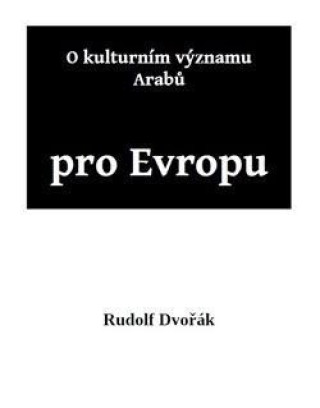 O kulturním významu Arabů

pro Evropu

Rudolf Dvořák